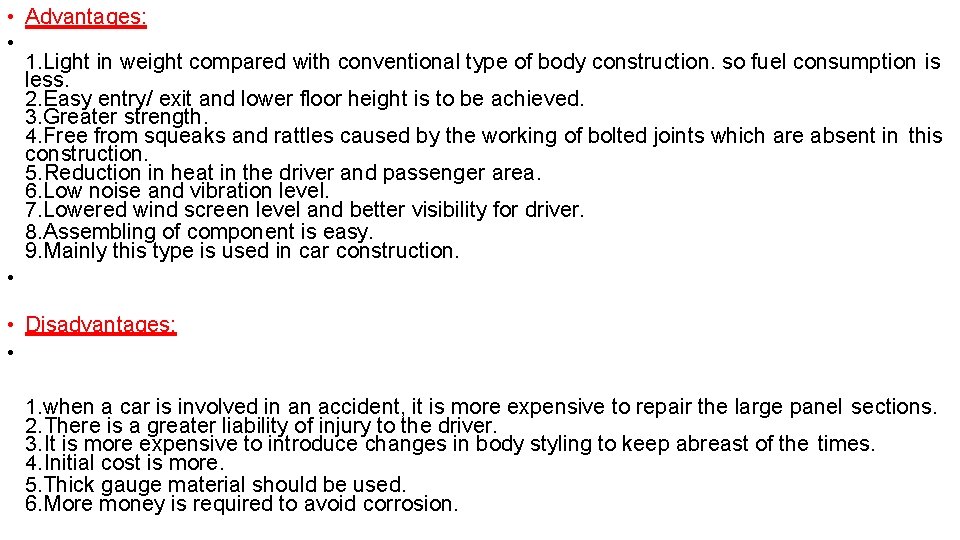 • Advantages:
•
1.Light in weight compared with conventional type of body construction. so fuel consumption is less.
2.Easy entry/ exit and lower floor height is to be achieved.
3.Greater strength.
4.Free from squeaks and rattles caused by the working of bolted joints which are absent in this construction.
5.Reduction in heat in the driver and passenger area.
6.Low noise and vibration level.
7.Lowered wind screen level and better visibility for driver.
8.Assembling of component is easy.
9.Mainly this type is used in car construction.
•

• Disadvantages:
•

1.when a car is involved in an accident, it is more expensive to repair the large panel sections.
2.There is a greater liability of injury to the driver.
3.It is more expensive to introduce changes in body styling to keep abreast of the times.
4.Initial cost is more.
5.Thick gauge material should be used.
6.More money is required to avoid corrosion.